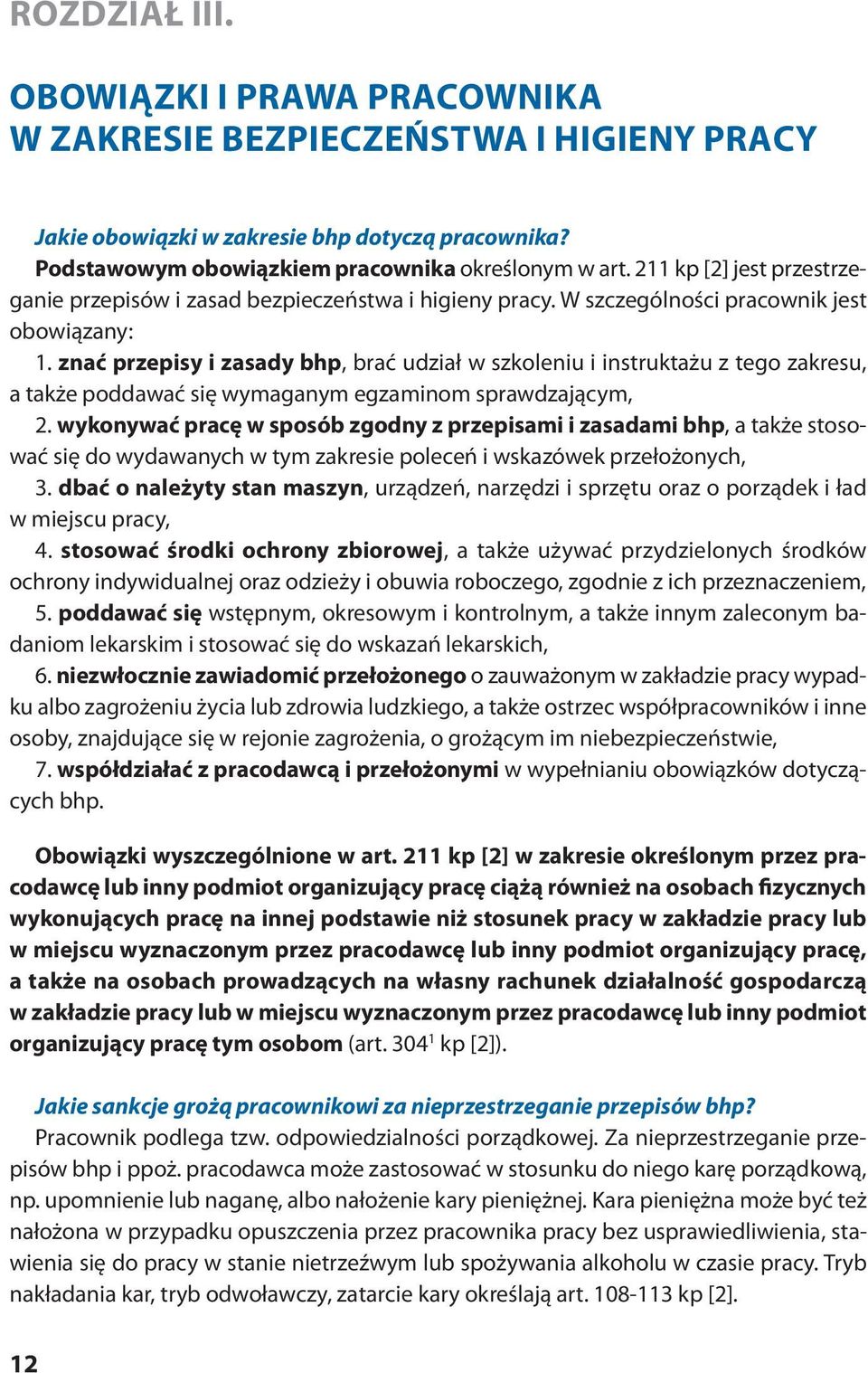 ROZDZIAŁ III.

OBOWIĄZKI I PRAWA PRACOWNIKA W ZAKRESIE BEZPIECZEŃSTWA I HIGIENY PRACY

Jakie obowiązki w zakresie bhp dotyczą pracownika?
Podstawowym obowiązkiem pracownika określonym w art. 211 kp [2] jest przestrzeganie przepisów i zasad bezpieczeństwa i higieny pracy. W szczególności pracownik jest obowiązany:
1. znać przepisy i zasady bhp, brać udział w szkoleniu i instruktażu z tego zakresu, a także poddawać się wymaganym egzaminom sprawdzającym,
2. wykonywać pracę w sposób zgodny z przepisami i zasadami bhp, a także stosować się do wydawanych w tym zakresie poleceń i wskazówek przełożonych,
3. dbać o należyty stan maszyn, urządzeń, narzędzi i sprzętu oraz o porządek i ład w miejscu pracy,
4. stosować środki ochrony zbiorowej, a także używać przydzielonych środków ochrony indywidualnej oraz odzieży i obuwia roboczego, zgodnie z ich przeznaczeniem,
5. poddawać się wstępnym, okresowym i kontrolnym, a także innym zaleconym badaniom lekarskim i stosować się do wskazań lekarskich,
6. niezwłocznie zawiadomić przełożonego o zauważonym w zakładzie pracy wypadku albo zagrożeniu życia lub zdrowia ludzkiego, a także ostrzec współpracowników i inne osoby, znajdujące się w rejonie zagrożenia, o grożącym im niebezpieczeństwie,
7. współdziałać z pracodawcą i przełożonymi w wypełnianiu obowiązków dotyczących bhp.

Obowiązki wyszczególnione w art. 211 kp [2] w zakresie określonym przez pracodawcę lub inny podmiot organizujący pracę ciążą również na osobach fizycznych wykonujących pracę na innej podstawie niż stosunek pracy w zakładzie pracy lub w miejscu wyznaczonym przez pracodawcę lub inny podmiot organizujący pracę, a także na osobach prowadzących na własny rachunek działalność gospodarczą w zakładzie pracy lub w miejscu wyznaczonym przez pracodawcę lub inny podmiot organizujący pracę tym osobom (art. $304^1$ kp [2]).

Jakie sankcje grożą pracownikowi za nieprzestrzeganie przepisów bhp?
Pracownik podlega tzw. odpowiedzialności porządkowej. Za nieprzestrzeganie przepisów bhp i ppoż. pracodawca może zastosować w stosunku do niego karę porządkową, np. upomnienie lub naganę, albo nałożenie kary pieniężnej. Kara pieniężna może być też nałożona w przypadku opuszczenia przez pracownika pracy bez usprawiedliwienia, stawienia się do pracy w stanie nietrzeźwym lub spożywania alkoholu w czasie pracy. Tryb nakładania kar, tryb odwoławczy, zatarcie kary określają art. 108-113 kp [2].

12